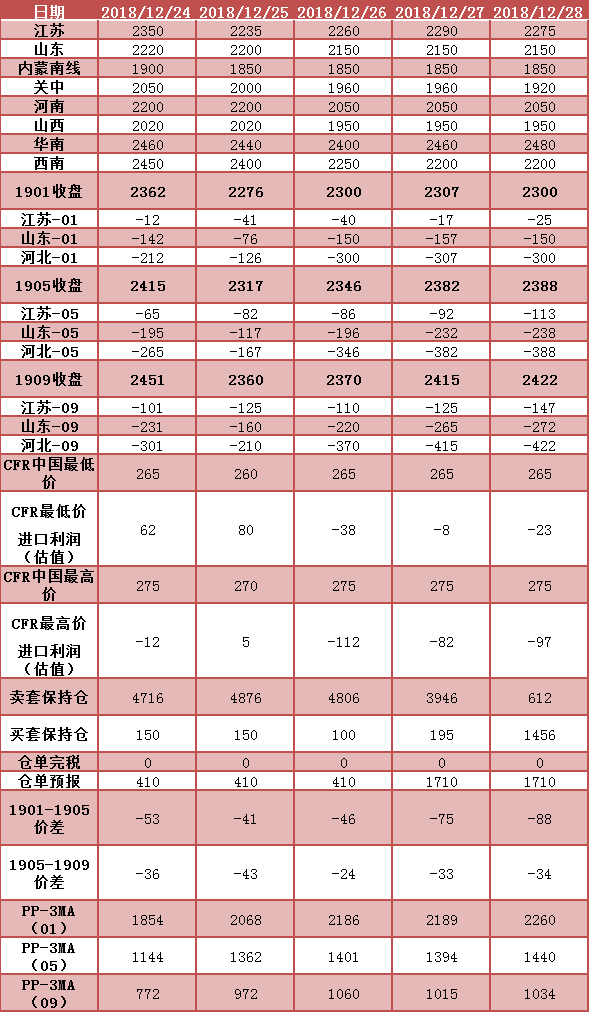 | 日期 | 2018/12/24 | 2018/12/25 | 2018/12/26 | 2018/12/27 | 2018/12/28 |
|---|---|---|---|---|---|
| 江苏 | 2350 | 2235 | 2260 | 2290 | 2275 |
| 山东 | 2220 | 2200 | 2150 | 2150 | 2150 |
| 内蒙南线 | 1900 | 1850 | 1850 | 1850 | 1850 |
| 关中 | 2050 | 2000 | 1960 | 1960 | 1920 |
| 河南 | 2200 | 2200 | 2050 | 2050 | 2050 |
| 山西 | 2020 | 2020 | 1950 | 1950 | 1950 |
| 华南 | 2460 | 2440 | 2400 | 2460 | 2480 |
| 西南 | 2450 | 2400 | 2250 | 2200 | 2200 |
| 1901收盘 | 2362 | 2276 | 2300 | 2307 | 2300 |
| 江苏-01 | -12 | -41 | -40 | -17 | -25 |
| 山东-01 | -142 | -76 | -150 | -157 | -150 |
| 河北-01 | -212 | -126 | -300 | -307 | -300 |
| 1905收盘 | 2415 | 2317 | 2346 | 2382 | 2388 |
| 江苏-05 | -65 | -82 | -86 | -92 | -113 |
| 山东-05 | -195 | -117 | -196 | -232 | -238 |
| 河北-05 | -265 | -167 | -346 | -382 | -388 |
| 1909收盘 | 2451 | 2360 | 2370 | 2415 | 2422 |
| 江苏-09 | -101 | -125 | -110 | -125 | -147 |
| 山东-09 | -231 | -160 | -220 | -265 | -272 |
| 河北-09 | -301 | -210 | -370 | -415 | -422 |
| CFR中国最低价 | 265 | 260 | 265 | 265 | 265 |
| CFR最低价进口利润（估值） | 62 | 80 | -38 | -8 | -23 |
| CFR中国最高价 | 275 | 270 | 275 | 275 | 275 |
| CFR最高价进口利润（估值） | -12 | 5 | -112 | -82 | -97 |
| 卖套保持仓 | 4716 | 4876 | 4806 | 3946 | 612 |
| 买套保持仓 | 150 | 150 | 100 | 195 | 1456 |
| 仓单完税 | 0 | 0 | 0 | 0 | 0 |
| 仓单预报 | 410 | 410 | 410 | 1710 | 1710 |
| 1901-1905价差 | -53 | -41 | -46 | -75 | -88 |
| 1905-1909价差 | -36 | -43 | -24 | -33 | -34 |
| PP-3MA（01） | 1854 | 2068 | 2186 | 2189 | 2260 |
| PP-3MA（05） | 1144 | 1362 | 1401 | 1394 | 1440 |
| PP-3MA（09） | 772 | 972 | 1060 | 1015 | 1034 |